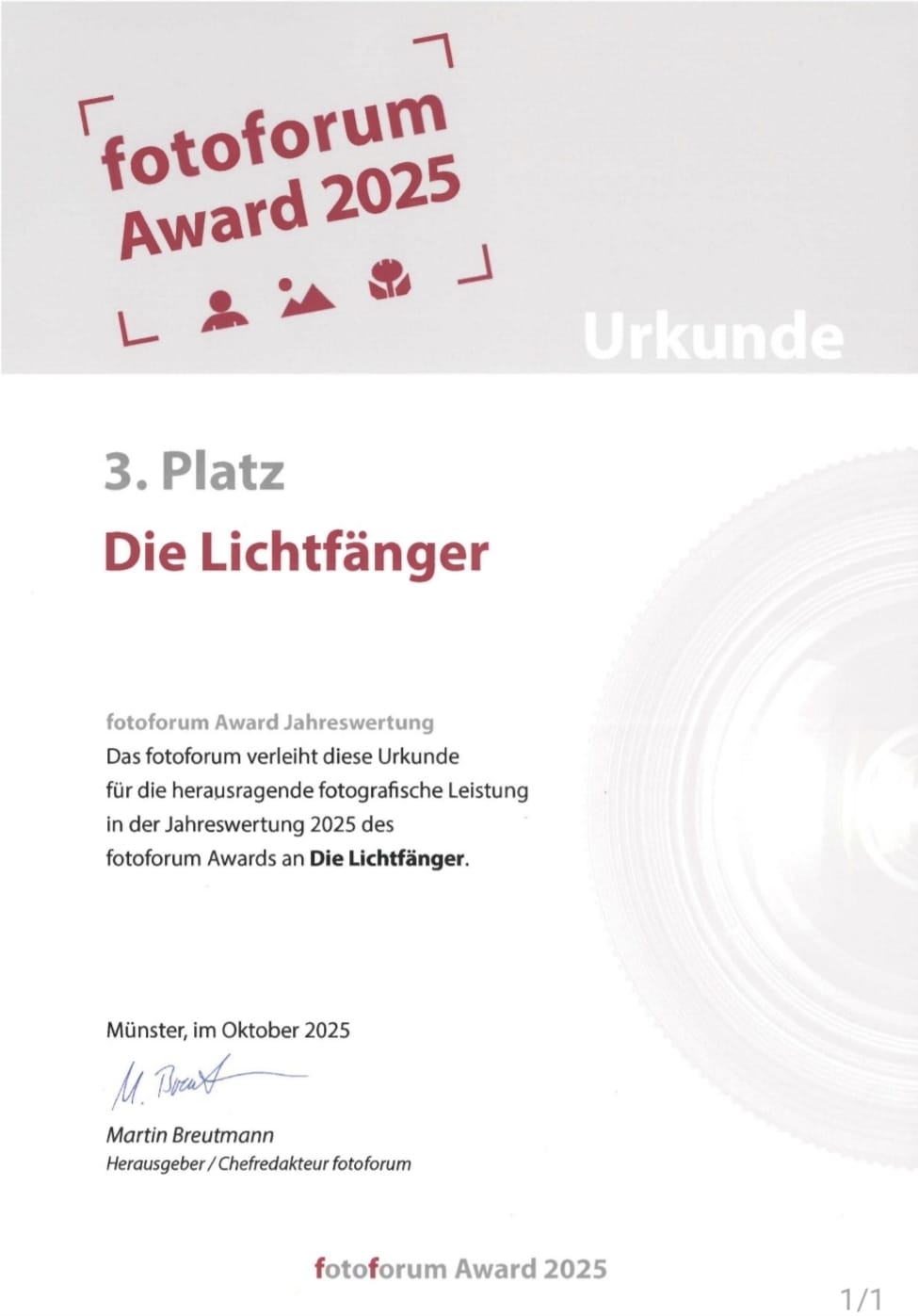 fotoforum
Award 2025

Urkunde

3. Platz

Die Lichtfänger

fotoforum Award Jahreswertung

Das fotoforum verleiht diese Urkunde für die herausragende fotografische Leistung in der Jahreswertung 2025 des fotoforum Awards an Die Lichtfänger.

Münster, im Oktober 2025

M. Breut

Martin Breutmann
Herausgeber / Chefredakteur fotoforum

fotoforum Award 2025

1/1